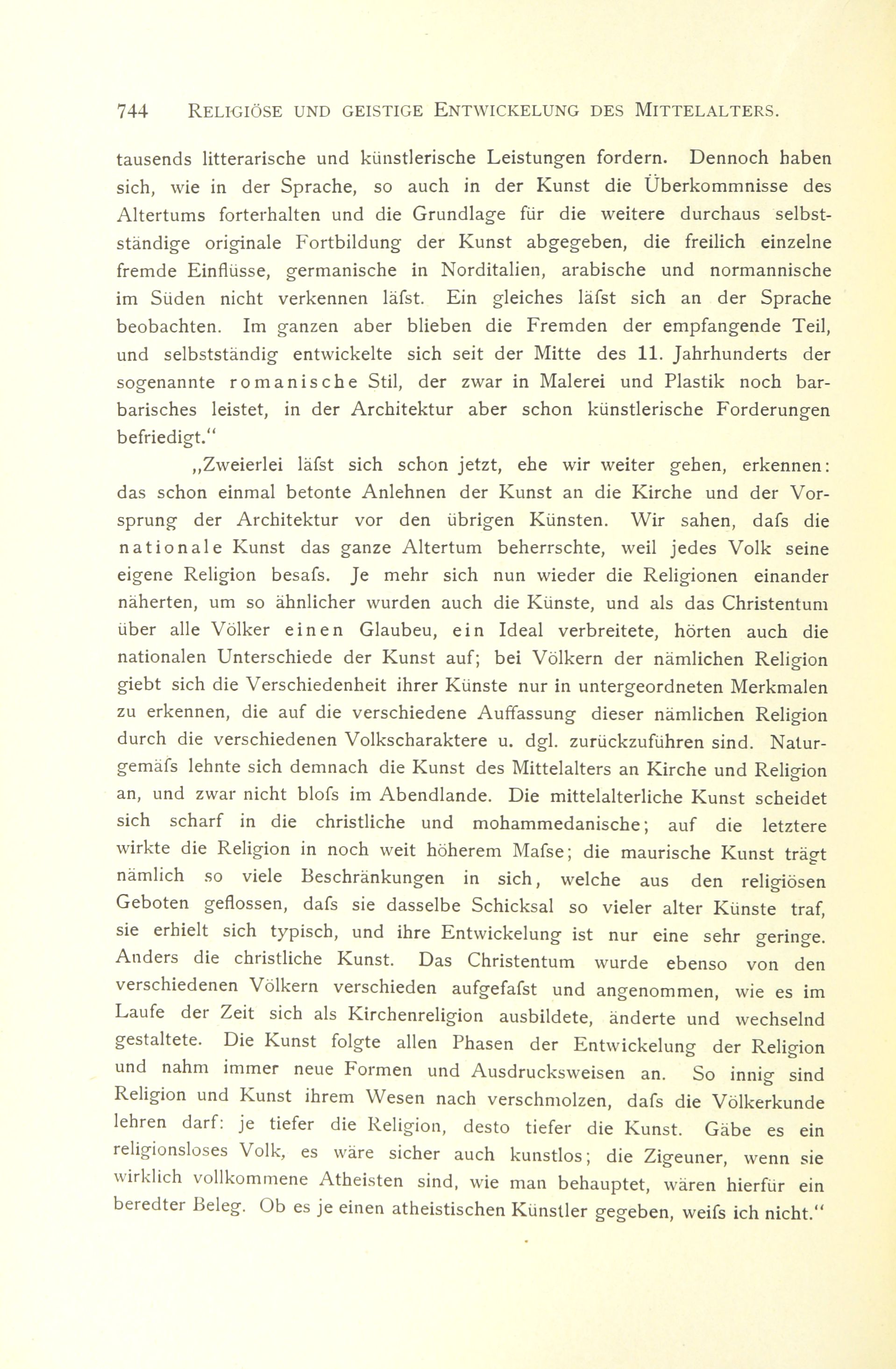 744 RELIGIÖSE UND GEISTIGE ENTWICKELUNG DES MITTELALTERS.

tausends litterarische und künstlerische Leistungen fordern. Dennoch haben sich, wie in der Sprache, so auch in der Kunst die Überkommnisse des Altertums forterhalten und die Grundlage für die weitere durchaus selbstständige originale Fortbildung der Kunst abgegeben, die freilich einzelne fremde Einflüsse, germanische in Norditalien, arabische und normannische im Süden nicht verkennen läfst. Ein gleiches läfst sich an der Sprache beobachten. Im ganzen aber blieben die Fremden der empfangende Teil, und selbstständig entwickelte sich seit der Mitte des 11. Jahrhunderts der sogenannte romanische Stil, der zwar in Malerei und Plastik noch barbarisches leistet, in der Architektur aber schon künstlerische Forderungen befriedigt.“

„Zweierlei läfst sich schon jetzt, ehe wir weiter gehen, erkennen: das schon einmal betonte Anlehnen der Kunst an die Kirche und der Vorsprung der Architektur vor den übrigen Künsten. Wir sahen, dafs die nationale Kunst das ganze Altertum beherrschte, weil jedes Volk seine eigene Religion besafs. Je mehr sich nun wieder die Religionen einander näherten, um so ähnlicher wurden auch die Künste, und als das Christentum über alle Völker einen Glaubeu, ein Ideal verbreitete, hörten auch die nationalen Unterschiede der Kunst auf; bei Völkern der nämlichen Religion giebt sich die Verschiedenheit ihrer Künste nur in untergeordneten Merkmalen zu erkennen, die auf die verschiedene Auffassung dieser nämlichen Religion durch die verschiedenen Volkscharaktere u. dgl. zurückzuführen sind. Naturgemäfs lehnte sich demnach die Kunst des Mittelalters an Kirche und Religion an, und zwar nicht blofs im Abendlande. Die mittelalterliche Kunst scheidet sich scharf in die christliche und mohammedanische; auf die letztere wirkte die Religion in noch weit höherem Mafse; die maurische Kunst trägt nämlich so viele Beschränkungen in sich, welche aus den religiösen Geboten geflossen, dafs sie dasselbe Schicksal so vieler alter Künste traf, sie erhielt sich typisch, und ihre Entwickelung ist nur eine sehr geringe. Anders die christliche Kunst. Das Christentum wurde ebenso von den verschiedenen Völkern verschieden aufgefafst und angenommen, wie es im Laufe der Zeit sich als Kirchenreligion ausbildete, änderte und wechselnd gestaltete. Die Kunst folgte allen Phasen der Entwickelung der Religion und nahm immer neue Formen und Ausdrucksweisen an. So innig sind Religion und Kunst ihrem Wesen nach verschmolzen, dafs die Völkerkunde lehren darf: je tiefer die Religion, desto tiefer die Kunst. Gäbe es ein religionsloses Volk, es wäre sicher auch kunstlos; die Zigeuner, wenn sie wirklich vollkommene Atheisten sind, wie man behauptet, wären hierfür ein beredter Beleg. Ob es je einen atheistischen Künstler gegeben, weifs ich nicht.“